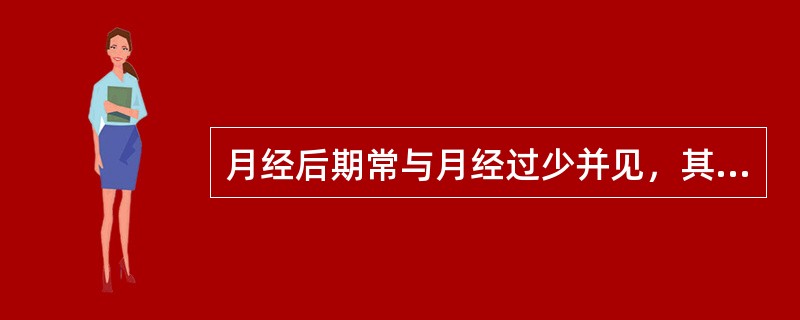 月经后期常与月经过少并见，其...